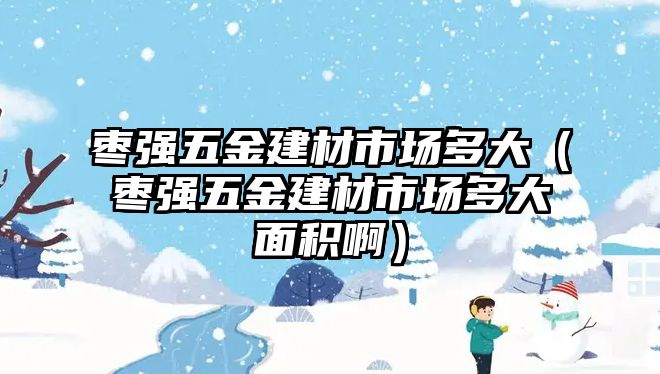 枣强五金建材市场多大（枣强五金建材市场多大面积啊）